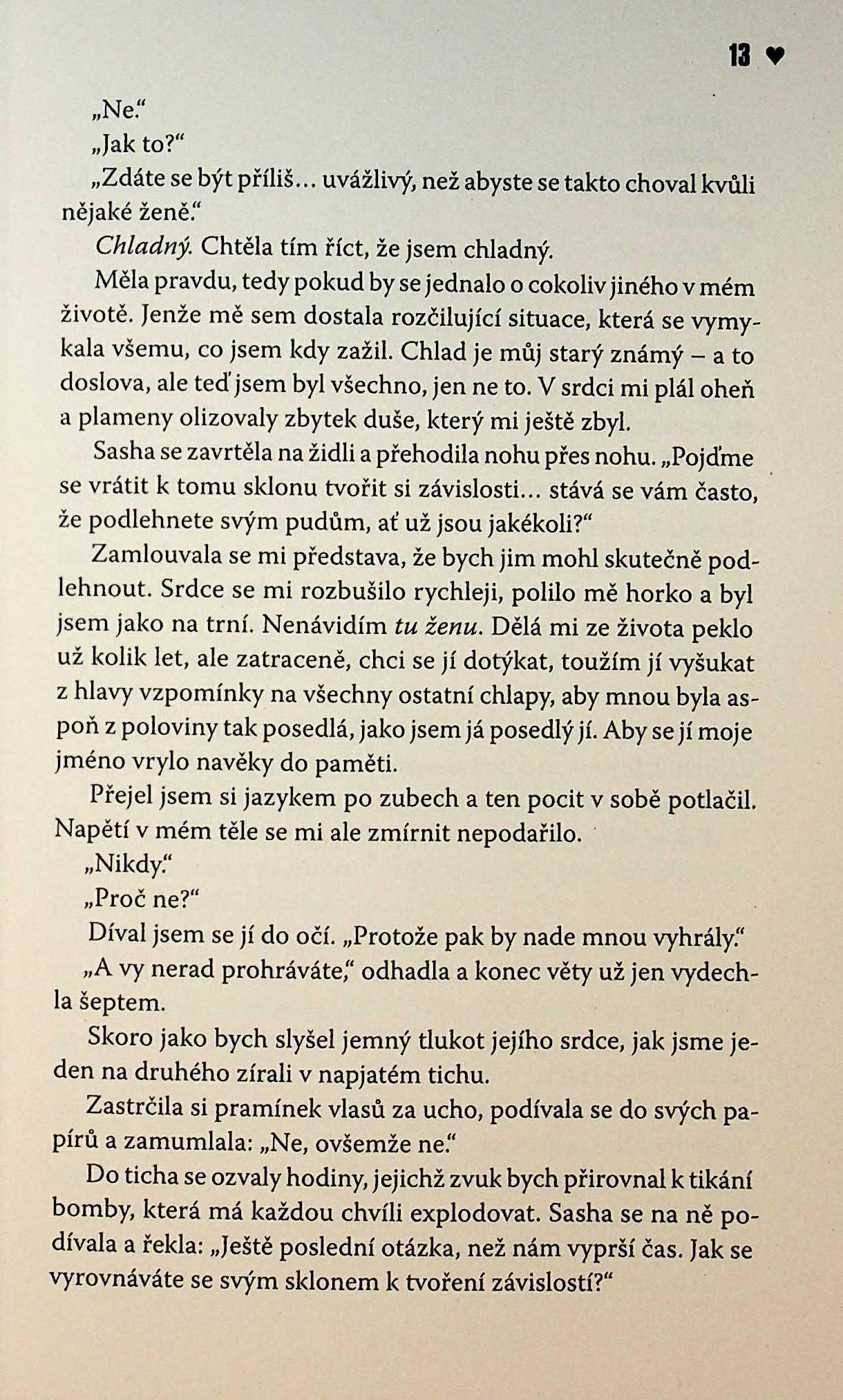 13 ♥

„Ne.“

„Jak to?“

„Zdáte se být příliš… uvážlivý, než abyste se takto choval kvůli nějaké ženě.“

Chladný. Chtěla tím říct, že jsem chladný.

Měla pravdu, tedy pokud by se jednalo o cokoliv jiného v mém životě. Jenže mě sem dostala rozčilující situace, která se vymykala všemu, co jsem kdy zažil. Chlad je můj starý známý – a to doslova, ale teď jsem byl všechno, jen ne to. V srdci mi plál oheň a plameny olizovaly zbytek duše, který mi ještě zbyl.

Sasha se zavrtěla na židli a přehodila nohu přes nohu. „Pojďme se vrátit k tomu sklonu tvořit si závislosti… stává se vám často, že podlehnete svým pudům, ať už jsou jakékoli?“

Zamlouvala se mi představa, že bych jim mohl skutečně podlehnout. Srdce se mi rozbušilo rychleji, polilo mě horko a byl jsem jako na trní. Nenávidím tu ženu. Dělá mi ze života peklo už kolik let, ale zatraceně, chci se jí dotýkat, toužím jí vyšukat z hlavy vzpomínky na všechny ostatní chlapy, aby mnou byla aspoň z poloviny tak posedlá, jako jsem já posedlý jí. Aby se jí moje jméno vrylo navěky do paměti.

Přejel jsem si jazykem po zubech a ten pocit v sobě potlačil. Napětí v mém těle se mi ale zmírnit nepodařilo.

„Nikdy.“

„Proč ne?“

Díval jsem se jí do očí. „Protože pak by nade mnou vyhrály.“

„A vy nerad prohráváte,“ odhadla a konec věty už jen vydechla šeptem.

Skoro jako bych slyšel jemný tlukot jejího srdce, jak jsme jeden na druhého zírali v napjatém tichu.

Zastrčila si pramínek vlasů za ucho, podívala se do svých papírů a zamumlala: „Ne, ovšemže ne.“

Do ticha se ozvaly hodiny, jejichž zvuk bych přirovnal k tikání bomby, která má každou chvíli explodovat. Sasha se na ně podívala a řekla: „Ještě poslední otázka, než nám vyprší čas. Jak se vyrovnáváte se svým sklonem k tvoření závislostí?“